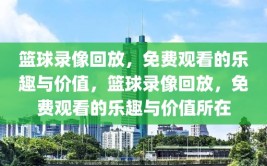 篮球录像回放，免费观看的乐趣与价值，篮球录像回放，免费观看的乐趣与价值所在